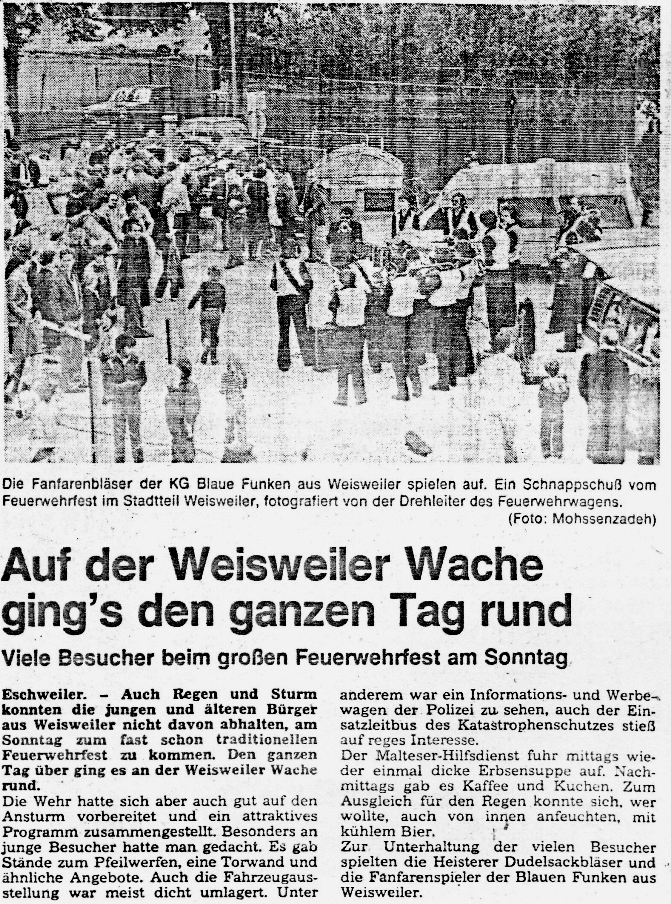 Die Fanfarenbläser der KG Blaue Funken aus Weisweiler spielen auf. Ein Schnappschuß vom Feuerwehrfest im Stadtteil Weisweiler, fotografiert von der Drehleiter des Feuerwehrwagens. (Foto: Mohssenzadeh)

Auf der Weisweiler Wache ging's den ganzen Tag rund

Viele Besucher beim großen Feuerwehrfest am Sonntag

Eschweiler. – Auch Regen und Sturm konnten die jungen und älteren Bürger aus Weisweiler nicht davon abhalten, am Sonntag zum fast schon traditionellen Feuerwehrfest zu kommen. Den ganzen Tag über ging es an der Weisweiler Wache rund.

Die Wehr hatte sich aber auch gut auf den Ansturm vorbereitet und ein attraktives Programm zusammengestellt. Besonders an junge Besucher hatte man gedacht. Es gab Stände zum Pfeilwerfen, eine Torwand und ähnliche Angebote. Auch die Fahrzeugausstellung war meist dicht umlagert. Unter anderem war ein Informations- und Werbewagen der Polizei zu sehen, auch der Einsatzleitbus des Katastrophenschutzes stieß auf reges Interesse.

Der Malteser-Hilfsdienst fuhr mittags wieder einmal dicke Erbsensuppe auf. Nachmittags gab es Kaffee und Kuchen. Zum Ausgleich für den Regen konnte sich, wer wollte, auch von innen anfeuchten, mit kühlem Bier.

Zur Unterhaltung der vielen Besucher spielten die Heisterer Dudelsackbläser und die Fanfarenspieler der Blauen Funken aus Weisweiler.